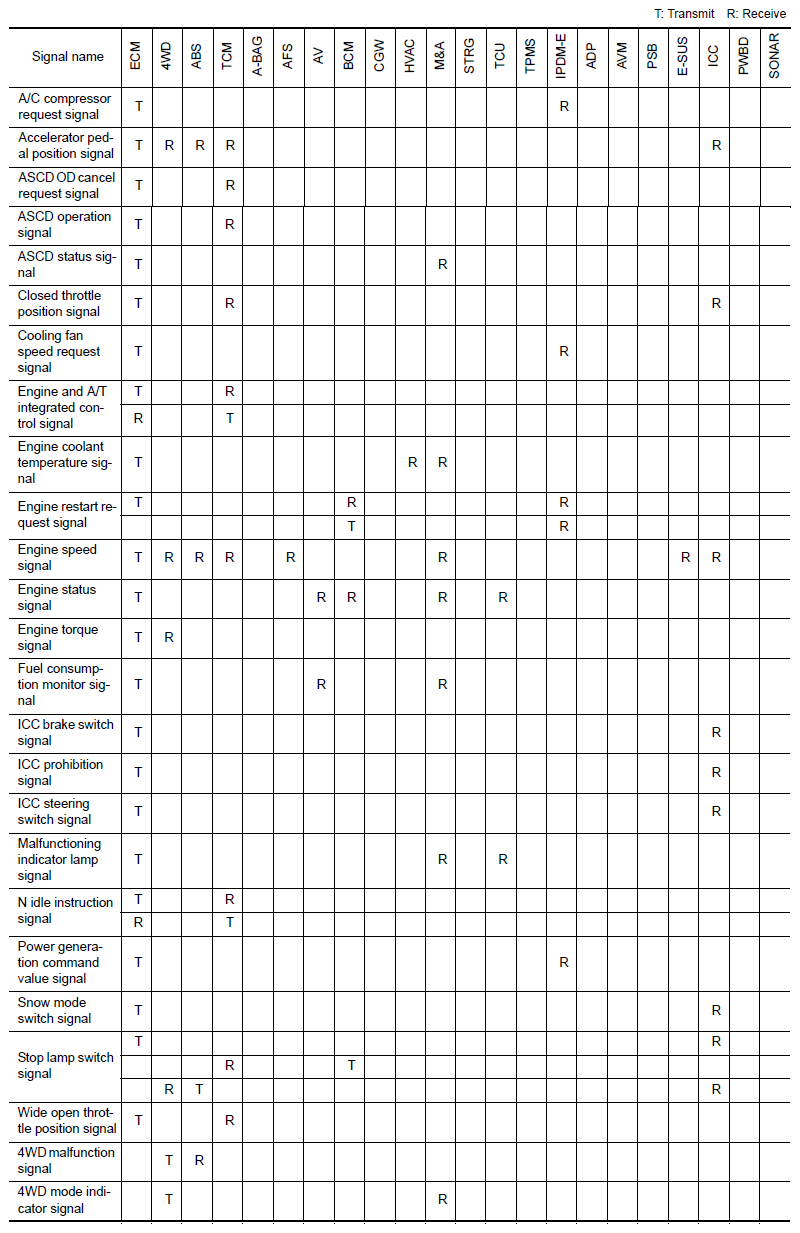 T: Transmit R: Receive

| Signal name | ECM | 4WD | ABS | TCM | A-BAG | AFS | AV | BCM | CGW | HVAC | M&A | STRG | TCU | TPMS | IPDM-E | ADP | AVM | PSB | E-SUS | ICC | PWBD | SONAR |
|---|---|---|---|---|---|---|---|---|---|---|---|---|---|---|---|---|---|---|---|---|---|---|
| A/C compressor request signal | T | | | | | | | | | | | | | | R | | | | | | | |
| Accelerator pedal position signal | T | R | R | R | | | | | | | | | | | | | | | | R | | |
| ASCD OD cancel request signal | T | | | R | | | | | | | | | | | | | | | | | | |
| ASCD operation signal | T | | | R | | | | | | | | | | | | | | | | | | |
| ASCD status signal | T | | | | | | | | | | R | | | | | | | | | | | |
| Closed throttle position signal | T | | | R | | | | | | | | | | | | | | | | R | | |
| Cooling fan speed request signal | T | | | | | | | | | | | | | | R | | | | | | | |
| Engine and A/T integrated control signal | T | | | R | | | | | | | | | | | | | | | | | | |
| | R | | | T | | | | | | | | | | | | | | | | | | |
| Engine coolant temperature signal | T | | | | | | | | | R | R | | | | | | | | | | | |
| Engine restart request signal | T | | | | | | | R | | | | | | | R | | | | | | | |
| | | | | | | | | T | | | | | | | R | | | | | | | |
| Engine speed signal | T | R | R | R | | R | | | | | R | | | | | | | | R | R | | |
| Engine status signal | T | | | | | | R | R | | | R | | R | | | | | | | | | |
| Engine torque signal | T | R | | | | | | | | | | | | | | | | | | | | |
| Fuel consumption monitor signal | T | | | | | | R | | | | R | | | | | | | | | | | |
| ICC brake switch signal | T | | | | | | | | | | | | | | | | | | | R | | |
| ICC prohibition signal | T | | | | | | | | | | | | | | | | | | | R | | |
| ICC steering switch signal | T | | | | | | | | | | | | | | | | | | | R | | |
| Malfunctioning indicator lamp signal | T | | | | | | | | | | R | | R | | | | | | | | | |
| N idle instruction signal | T | | | R | | | | | | | | | | | | | | | | | | |
| | R | | | T | | | | | | | | | | | | | | | | | | |
| Power generation command value signal | T | | | | | | | | | | | | | | R | | | | | | | |
| Snow mode switch signal | T | | | | | | | | | | | | | | | | | | | R | | |
| Stop lamp switch signal | T | | | | | | | | | | | | | | | | | | | R | | |
| | | | | R | | | | T | | | | | | | | | | | | | | |
| | | R | T | | | | | | | | | | | | | | | | | R | | |
| Wide open throttle position signal | T | | | R | | | | | | | | | | | | | | | | | | |
| 4WD malfunction signal | | T | R | | | | | | | | | | | | | | | | | | | |
| 4WD mode indicator signal | | T | | | | | | | | | R | | | | | | | | | | | |